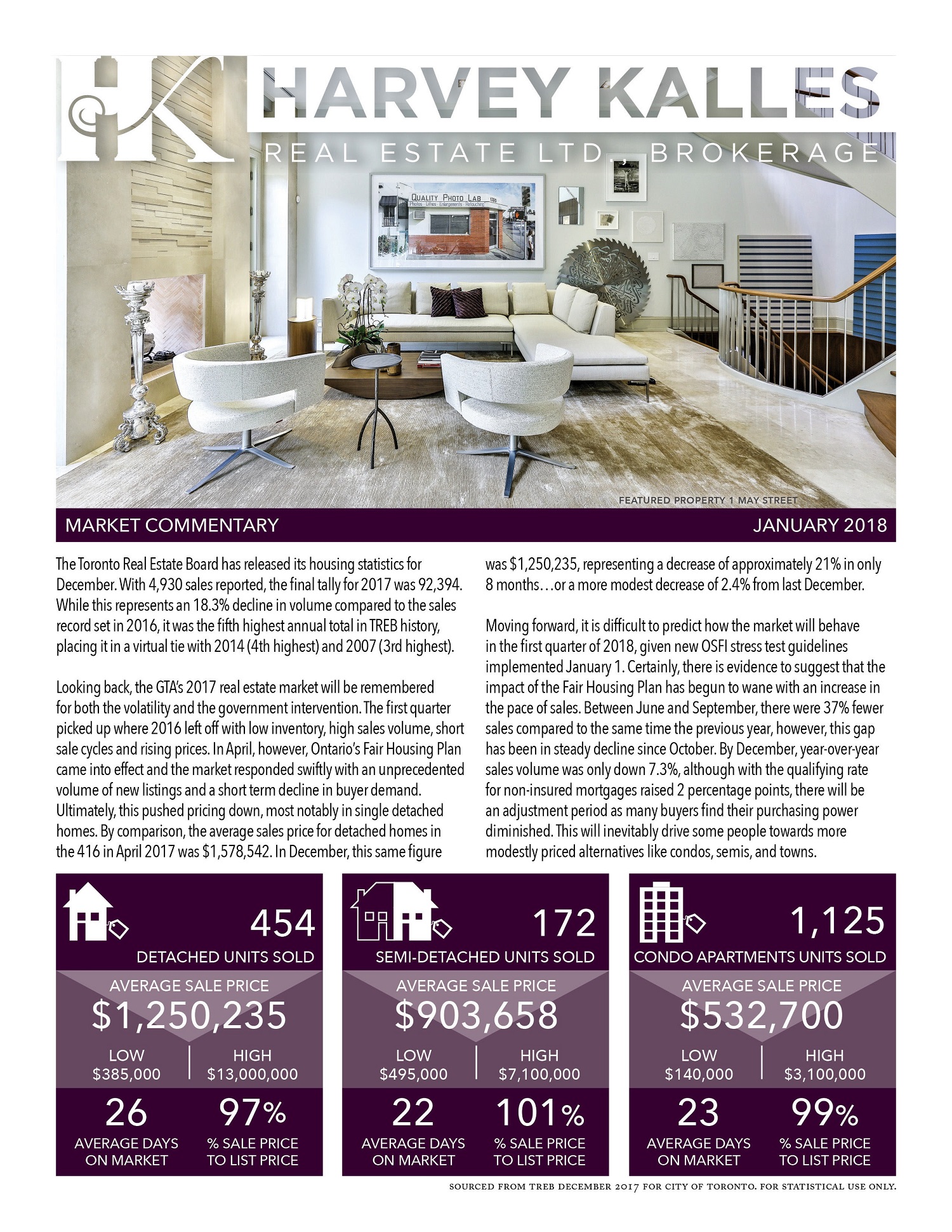 HK HARVEY KALLES
REAL ESTATE LTD., BROKERAGE

QUALITY PHOTO LAB
Photos · Lithos · Enlargements · Retouching

FEATURED PROPERTY 1 MAY STREET

MARKET COMMENTARY
JANUARY 2018

The Toronto Real Estate Board has released its housing statistics for December. With 4,930 sales reported, the final tally for 2017 was 92,394. While this represents an 18.3% decline in volume compared to the sales record set in 2016, it was the fifth highest annual total in TREB history, placing it in a virtual tie with 2014 (4th highest) and 2007 (3rd highest).

Looking back, the GTA's 2017 real estate market will be remembered for both the volatility and the government intervention. The first quarter picked up where 2016 left off with low inventory, high sales volume, short sale cycles and rising prices. In April, however, Ontario's Fair Housing Plan came into effect and the market responded swiftly with an unprecedented volume of new listings and a short term decline in buyer demand. Ultimately, this pushed pricing down, most notably in single detached homes. By comparison, the average sales price for detached homes in the 416 in April 2017 was $1,578,542. In December, this same figure was $1,250,235, representing a decrease of approximately 21% in only 8 months…or a more modest decrease of 2.4% from last December.

Moving forward, it is difficult to predict how the market will behave in the first quarter of 2018, given new OSFI stress test guidelines implemented January 1. Certainly, there is evidence to suggest that the impact of the Fair Housing Plan has begun to wane with an increase in the pace of sales. Between June and September, there were 37% fewer sales compared to the same time the previous year, however, this gap has been in steady decline since October. By December, year-over-year sales volume was only down 7.3%, although with the qualifying rate for non-insured mortgages raised 2 percentage points, there will be an adjustment period as many buyers find their purchasing power diminished. This will inevitably drive some people towards more modestly priced alternatives like condos, semis, and towns.

454
DETACHED UNITS SOLD
AVERAGE SALE PRICE
$1,250,235
LOW
$385,000
HIGH
$13,000,000
26
AVERAGE DAYS ON MARKET
97%
% SALE PRICE TO LIST PRICE

172
SEMI-DETACHED UNITS SOLD
AVERAGE SALE PRICE
$903,658
LOW
$495,000
HIGH
$7,100,000
22
AVERAGE DAYS ON MARKET
101%
% SALE PRICE TO LIST PRICE

1,125
CONDO APARTMENTS UNITS SOLD
AVERAGE SALE PRICE
$532,700
LOW
$140,000
HIGH
$3,100,000
23
AVERAGE DAYS ON MARKET
99%
% SALE PRICE TO LIST PRICE

SOURCED FROM TREB DECEMBER 2017 FOR CITY OF TORONTO. FOR STATISTICAL USE ONLY.